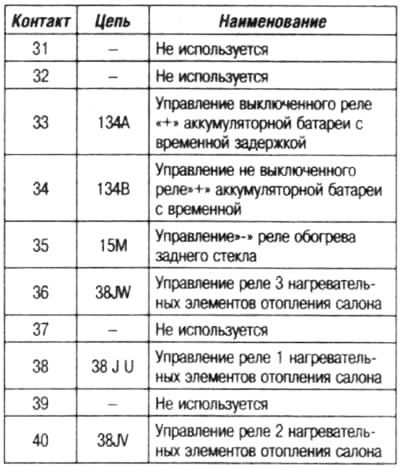 | Контакт | Цепь | Наименование |
|---|---|---|
| 31 | – | Не используется |
| 32 | – | Не используется |
| 33 | 134A | Управление выключенного реле «+» аккумуляторной батареи с временной задержкой |
| 34 | 134B | Управление не выключенного реле»+» аккумуляторной батареи с временной |
| 35 | 15M | Управление»-» реле обогрева заднего стекла |
| 36 | 38JW | Управление реле 3 нагревательных элементов отопления салона |
| 37 | – | Не используется |
| 38 | 38 J U | Управление реле 1 нагревательных элементов отопления салона |
| 39 | – | Не используется |
| 40 | 38JV | Управление реле 2 нагревательных элементов отопления салона |